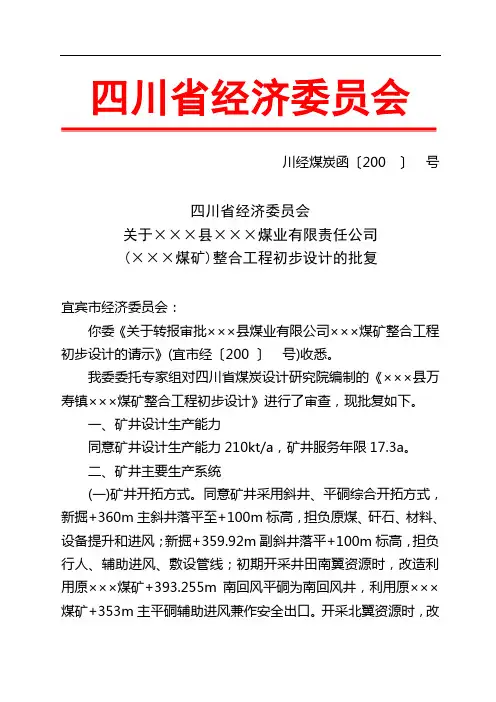 四川省经济委员会

川经煤炭函〔200 〕 号

四川省经济委员会
关于×××县×××煤业有限责任公司
(×××煤矿)整合工程初步设计的批复

宜宾市经济委员会：

你委《关于转报审批×××县煤业有限公司×××煤矿整合工程初步设计的请示》(宜市经〔200 〕 号)收悉。

我委委托专家组对四川省煤炭设计研究院编制的《×××县万寿镇×××煤矿整合工程初步设计》进行了审查，现批复如下。

一、矿井设计生产能力

同意矿井设计生产能力 210kt/a，矿井服务年限 17.3a。

二、矿井主要生产系统

(一)矿井开拓方式。同意矿井采用斜井、平硐综合开拓方式，新掘+360m 主斜井落平至+100m 标高，担负原煤、矸石、材料、设备提升和进风；新掘+359.92m 副斜井落平+100m 标高，担负行人、辅助进风、敷设管线；初期开采井田南翼资源时，改造利用原×××煤矿+393.255m 南回风平硐为南回风井，利用原×××煤矿+353m 主平硐辅助进风兼作安全出口。开采北翼资源时，改